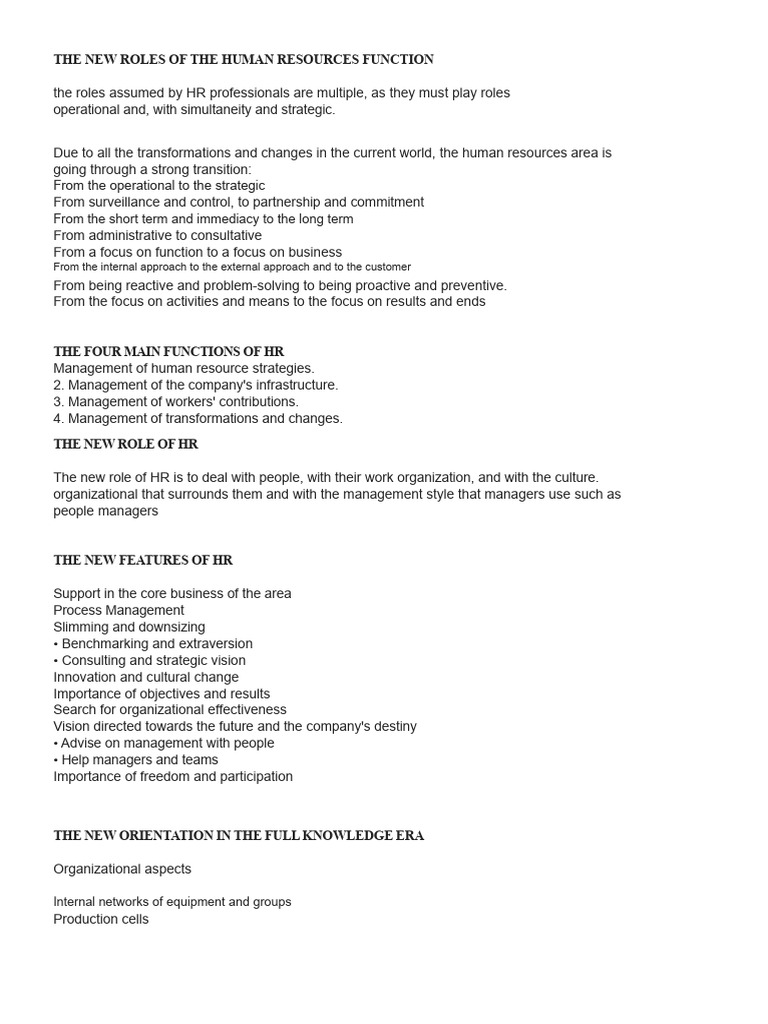 THE NEW ROLES OF THE HUMAN RESOURCES FUNCTION

the roles assumed by HR professionals are multiple, as they must play roles operational and, with simultaneity and strategic.

Due to all the transformations and changes in the current world, the human resources area is going through a strong transition:
From the operational to the strategic
From surveillance and control, to partnership and commitment
From the short term and immediacy to the long term
From administrative to consultative
From a focus on function to a focus on business
From the internal approach to the external approach and to the customer
From being reactive and problem-solving to being proactive and preventive.
From the focus on activities and means to the focus on results and ends

THE FOUR MAIN FUNCTIONS OF HR
Management of human resource strategies.
2. Management of the company's infrastructure.
3. Management of workers' contributions.
4. Management of transformations and changes.

THE NEW ROLE OF HR

The new role of HR is to deal with people, with their work organization, and with the culture. organizational that surrounds them and with the management style that managers use such as people managers

THE NEW FEATURES OF HR

Support in the core business of the area
Process Management
Slimming and downsizing
• Benchmarking and extraversion
• Consulting and strategic vision
Innovation and cultural change
Importance of objectives and results
Search for organizational effectiveness
Vision directed towards the future and the company's destiny
• Advise on management with people
• Help managers and teams
Importance of freedom and participation

THE NEW ORIENTATION IN THE FULL KNOWLEDGE ERA

Organizational aspects

Internal networks of equipment and groups
Production cells